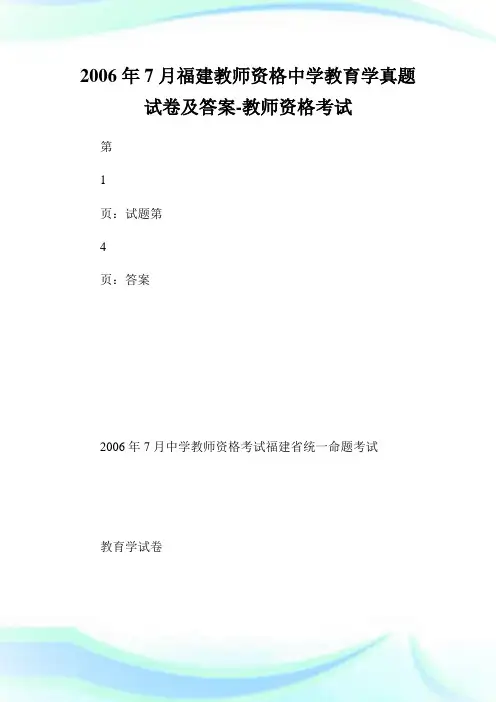 2006 年 7 月福建教师资格中学教育学真题试卷及答案-教师资格考试

第

1

页：试题第

4

页：答案

2006 年 7 月中学教师资格考试福建省统一命题考试

教育学试卷